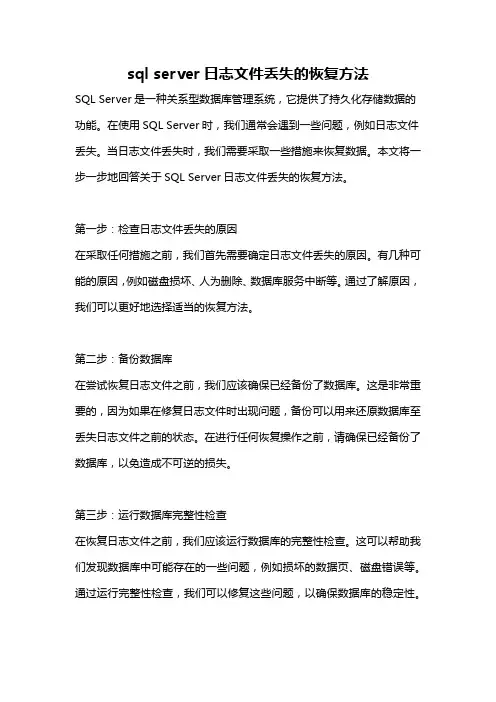 sql server 日志文件丢失的恢复方法

SQL Server 是一种关系型数据库管理系统，它提供了持久化存储数据的功能。在使用 SQL Server 时，我们通常会遇到一些问题，例如日志文件丢失。当日志文件丢失时，我们需要采取一些措施来恢复数据。本文将一步一步地回答关于 SQL Server 日志文件丢失的恢复方法。

第一步：检查日志文件丢失的原因
在采取任何措施之前，我们首先需要确定日志文件丢失的原因。有几种可能的原因，例如磁盘损坏、人为删除、数据库服务中断等。通过了解原因，我们可以更好地选择适当的恢复方法。

第二步：备份数据库
在尝试恢复日志文件之前，我们应该确保已经备份了数据库。这是非常重要的，因为如果在修复日志文件时出现问题，备份可以用来还原数据库至丢失日志文件之前的状态。在进行任何恢复操作之前，请确保已经备份了数据库，以免造成不可逆的损失。

第三步：运行数据库完整性检查
在恢复日志文件之前，我们应该运行数据库的完整性检查。这可以帮助我们发现数据库中可能存在的一些问题，例如损坏的数据页、磁盘错误等。通过运行完整性检查，我们可以修复这些问题，以确保数据库的稳定性。